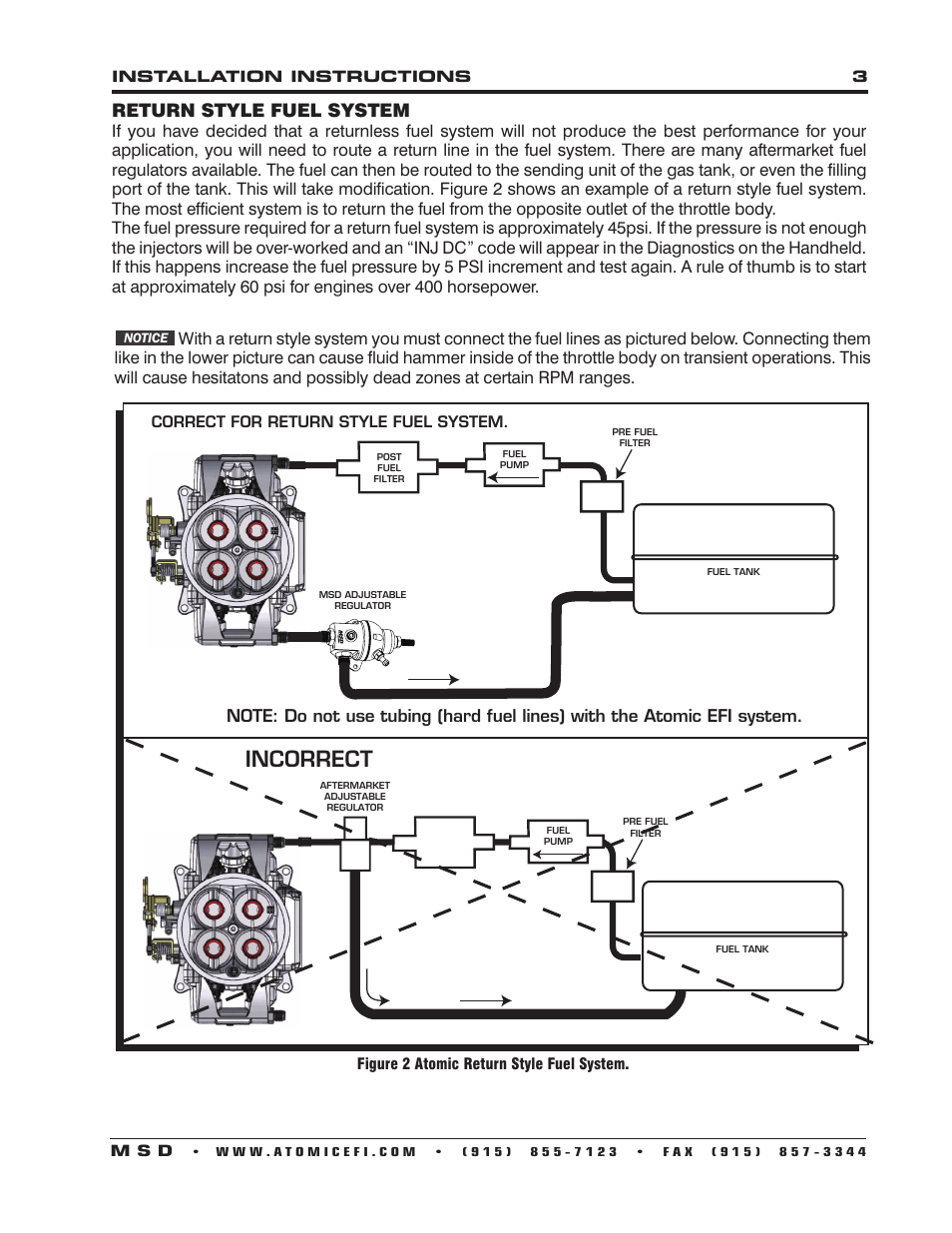 INSTALLATION INSTRUCTIONS 3

RETURN STYLE FUEL SYSTEM

If you have decided that a returnless fuel system will not produce the best performance for your application, you will need to route a return line in the fuel system. There are many aftermarket fuel regulators available. The fuel can then be routed to the sending unit of the gas tank, or even the filling port of the tank. This will take modification. Figure 2 shows an example of a return style fuel system. The most efficient system is to return the fuel from the opposite outlet of the throttle body.
The fuel pressure required for a return fuel system is approximately 45psi. If the pressure is not enough the injectors will be over-worked and an “INJ DC” code will appear in the Diagnostics on the Handheld. If this happens increase the fuel pressure by 5 PSI increment and test again. A rule of thumb is to start at approximately 60 psi for engines over 400 horsepower.

NOTICE With a return style system you must connect the fuel lines as pictured below. Connecting them like in the lower picture can cause fluid hammer inside of the throttle body on transient operations. This will cause hesitatons and possibly dead zones at certain RPM ranges.

CORRECT FOR RETURN STYLE FUEL SYSTEM.

POST FUEL FILTER

FUEL PUMP

PRE FUEL FILTER

FUEL TANK

MSD ADJUSTABLE REGULATOR

NOTE: Do not use tubing (hard fuel lines) with the Atomic EFI system.

INCORRECT

AFTERMARKET ADJUSTABLE REGULATOR

FUEL PUMP

PRE FUEL FILTER

FUEL TANK

Figure 2 Atomic Return Style Fuel System.

MSD • WWW.ATOMICEFI.COM • (915) 855-7123 • FAX (915) 857-3344